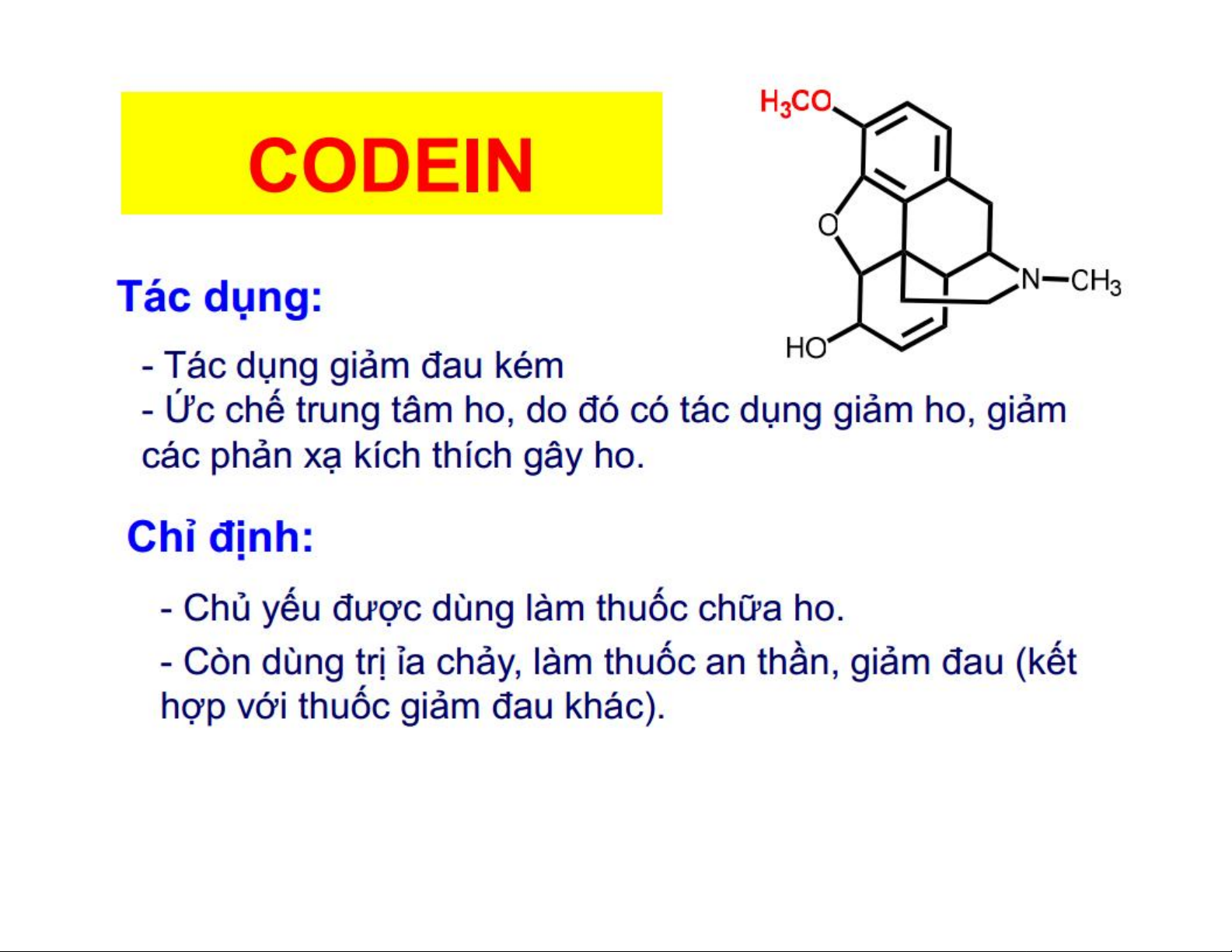 CODEIN

$H_3CO$

O

N—$CH_3$

HO

Tác dụng:

- Tác dụng giảm đau kém
- Ức chế trung tâm ho, do đó có tác dụng giảm ho, giảm các phản xạ kích thích gây ho.

Chỉ định:

- Chủ yếu được dùng làm thuốc chữa ho.
- Còn dùng trị ỉa chảy, làm thuốc an thần, giảm đau (kết hợp với thuốc giảm đau khác).